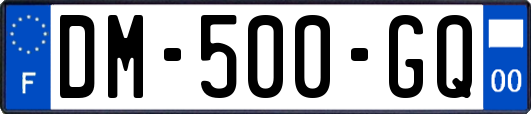 F
DM-500-GQ
00